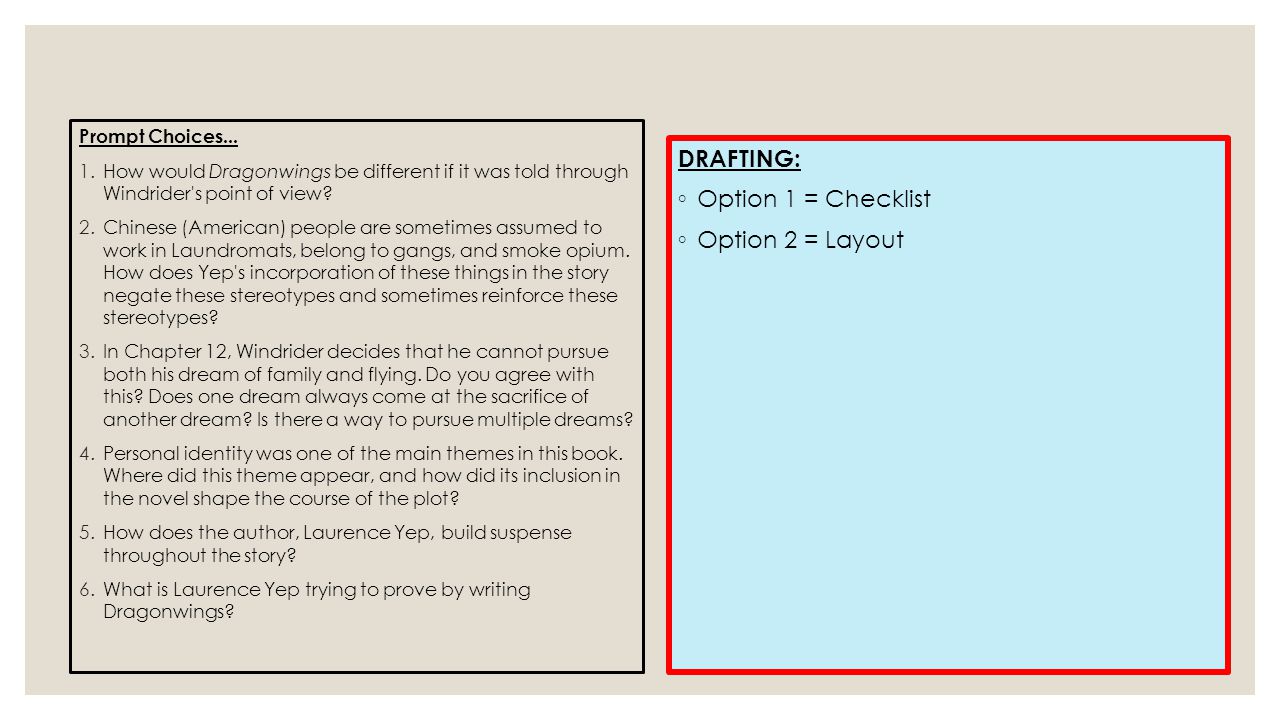 Prompt Choices...

1. How would Dragonwings be different if it was told through Windrider's point of view?

2. Chinese (American) people are sometimes assumed to work in Laundromats, belong to gangs, and smoke opium. How does Yep's incorporation of these things in the story negate these stereotypes and sometimes reinforce these stereotypes?

3. In Chapter 12, Windrider decides that he cannot pursue both his dream of family and flying. Do you agree with this? Does one dream always come at the sacrifice of another dream? Is there a way to pursue multiple dreams?

4. Personal identity was one of the main themes in this book. Where did this theme appear, and how did its inclusion in the novel shape the course of the plot?

5. How does the author, Laurence Yep, build suspense throughout the story?

6. What is Laurence Yep trying to prove by writing Dragonwings?

DRAFTING:

◦ Option 1 = Checklist

◦ Option 2 = Layout